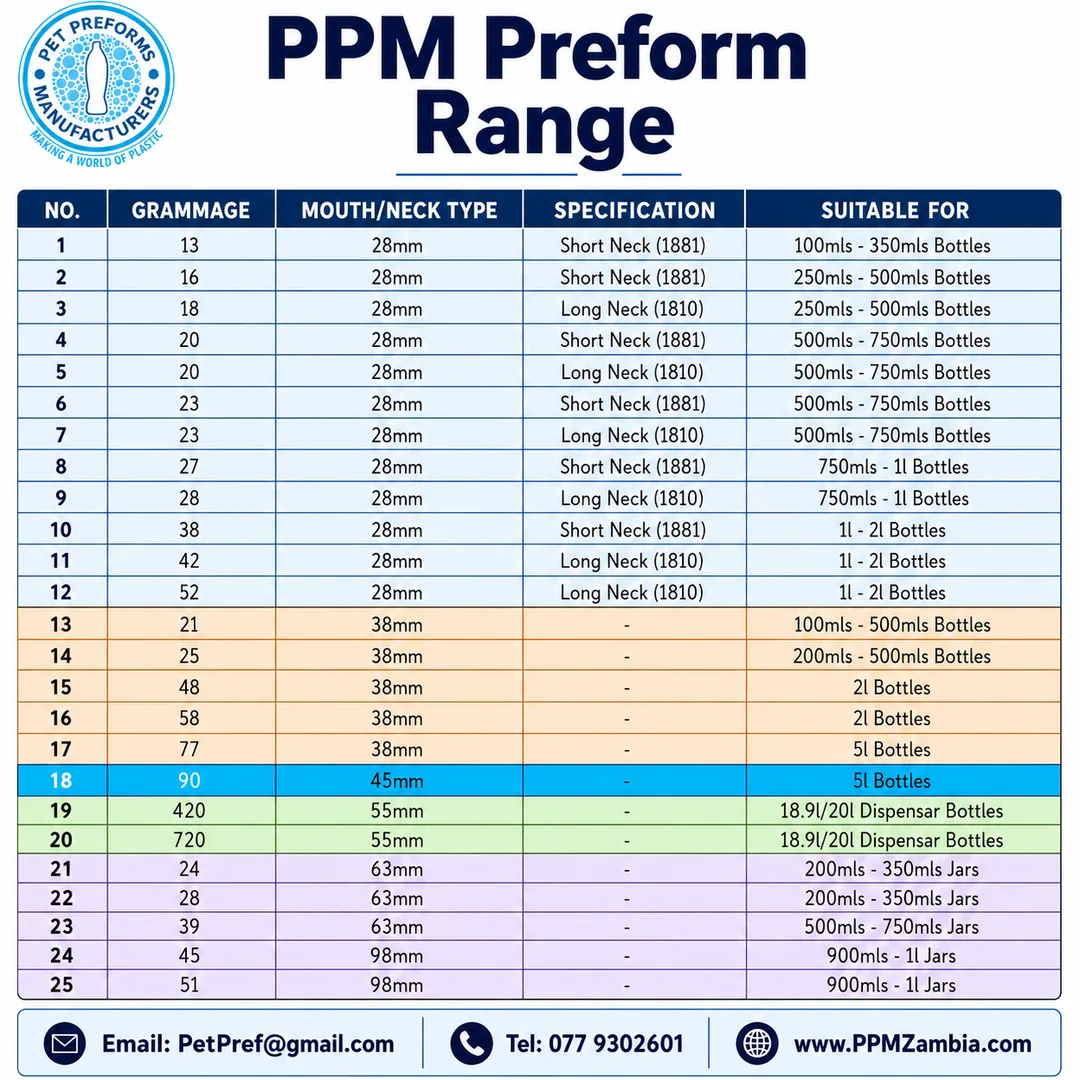 PET PREFORMS MANUFACTURERS
MAKING A WORLD OF PLASTIC

PPM Preform Range

| NO. | GRAMMAGE | MOUTH/NECK TYPE | SPECIFICATION | SUITABLE FOR |
|---|---|---|---|---|
| 1 | 13 | 28mm | Short Neck (1881) | 100mls - 350mls Bottles |
| 2 | 16 | 28mm | Short Neck (1881) | 250mls - 500mls Bottles |
| 3 | 18 | 28mm | Long Neck (1810) | 250mls - 500mls Bottles |
| 4 | 20 | 28mm | Short Neck (1881) | 500mls - 750mls Bottles |
| 5 | 20 | 28mm | Long Neck (1810) | 500mls - 750mls Bottles |
| 6 | 23 | 28mm | Short Neck (1881) | 500mls - 750mls Bottles |
| 7 | 23 | 28mm | Long Neck (1810) | 500mls - 750mls Bottles |
| 8 | 27 | 28mm | Short Neck (1881) | 750mls - 1l Bottles |
| 9 | 28 | 28mm | Long Neck (1810) | 750mls - 1l Bottles |
| 10 | 38 | 28mm | Short Neck (1881) | 1l - 2l Bottles |
| 11 | 42 | 28mm | Long Neck (1810) | 1l - 2l Bottles |
| 12 | 52 | 28mm | Long Neck (1810) | 1l - 2l Bottles |
| 13 | 21 | 38mm | - | 100mls - 500mls Bottles |
| 14 | 25 | 38mm | - | 200mls - 500mls Bottles |
| 15 | 48 | 38mm | - | 2l Bottles |
| 16 | 58 | 38mm | - | 2l Bottles |
| 17 | 77 | 38mm | - | 5l Bottles |
| 18 | 90 | 45mm | - | 5l Bottles |
| 19 | 420 | 55mm | - | 18.9l/20l Dispensar Bottles |
| 20 | 720 | 55mm | - | 18.9l/20l Dispensar Bottles |
| 21 | 24 | 63mm | - | 200mls - 350mls Jars |
| 22 | 28 | 63mm | - | 200mls - 350mls Jars |
| 23 | 39 | 63mm | - | 500mls - 750mls Jars |
| 24 | 45 | 98mm | - | 900mls - 1l Jars |
| 25 | 51 | 98mm | - | 900mls - 1l Jars |

Email: PetPref@gmail.com
Tel: 077 9302601
www.PPMZambia.com